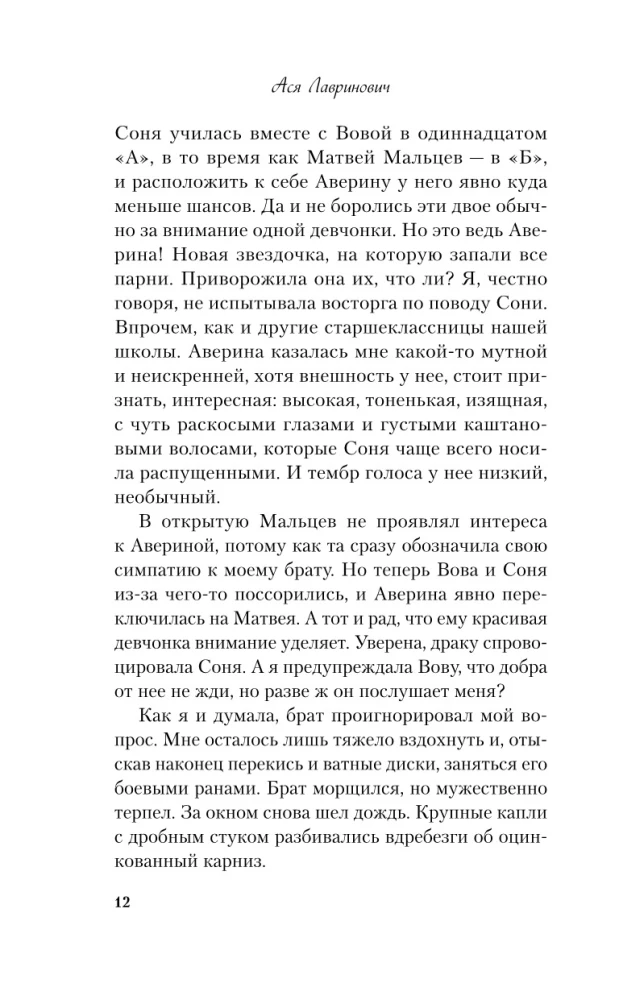 Ася Лавринович

Соня училась вместе с Вовой в одиннадцатом «А», в то время как Матвей Мальцев — в «Б», и расположить к себе Аверину у него явно куда меньше шансов. Да и не боролись эти двое обычно за внимание одной девчонки. Но это ведь Аверина! Новая звездочка, на которую запали все парни. Приворожила она их, что ли? Я, честно говоря, не испытывала восторга по поводу Сони. Впрочем, как и другие старшеклассницы нашей школы. Аверина казалась мне какой-то мутной и неискренней, хотя внешность у нее, стоит признать, интересная: высокая, тоненькая, изящная, с чуть раскосыми глазами и густыми каштановыми волосами, которые Соня чаще всего носила распущенными. И тембр голоса у нее низкий, необычный.

В открытую Мальцев не проявлял интереса к Авериной, потому как та сразу обозначила свою симпатию к моему брату. Но теперь Вова и Соня из-за чего-то поссорились, и Аверина явно переключилась на Матвея. А тот и рад, что ему красивая девчонка внимание уделяет. Уверена, драку спровоцировала Соня. А я предупреждала Вову, что добра от нее не жди, но разве ж он послушает меня?

Как я и думала, брат проигнорировал мой вопрос. Мне осталось лишь тяжело вздохнуть и, отыскав наконец перекись и ватные диски, заняться его боевыми ранами. Брат морщился, но мужественно терпел. За окном снова шел дождь. Крупные капли с дробным стуком разбивались вдребезги об оцинкованный карниз.

12